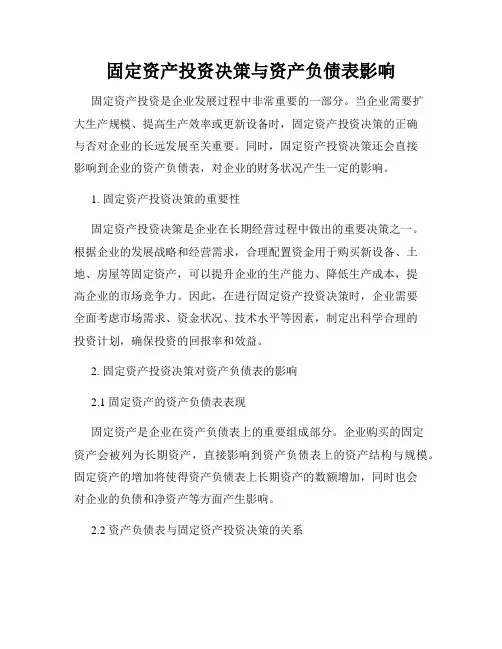 固定资产投资决策与资产负债表影响

固定资产投资是企业发展过程中非常重要的一部分。当企业需要扩大生产规模、提高生产效率或更新设备时，固定资产投资决策的正确与否对企业的长远发展至关重要。同时，固定资产投资决策还会直接影响到企业的资产负债表，对企业的财务状况产生一定的影响。

1. 固定资产投资决策的重要性

固定资产投资决策是企业在长期经营过程中做出的重要决策之一。根据企业的发展战略和经营需求，合理配置资金用于购买新设备、土地、房屋等固定资产，可以提升企业的生产能力、降低生产成本，提高企业的市场竞争力。因此，在进行固定资产投资决策时，企业需要全面考虑市场需求、资金状况、技术水平等因素，制定出科学合理的投资计划，确保投资的回报率和效益。

2. 固定资产投资决策对资产负债表的影响

2.1 固定资产的资产负债表表现

固定资产是企业在资产负债表上的重要组成部分。企业购买的固定资产会被列为长期资产，直接影响到资产负债表上的资产结构与规模。固定资产的增加将使得资产负债表上长期资产的数额增加，同时也会对企业的负债和净资产等方面产生影响。

2.2 资产负债表与固定资产投资决策的关系